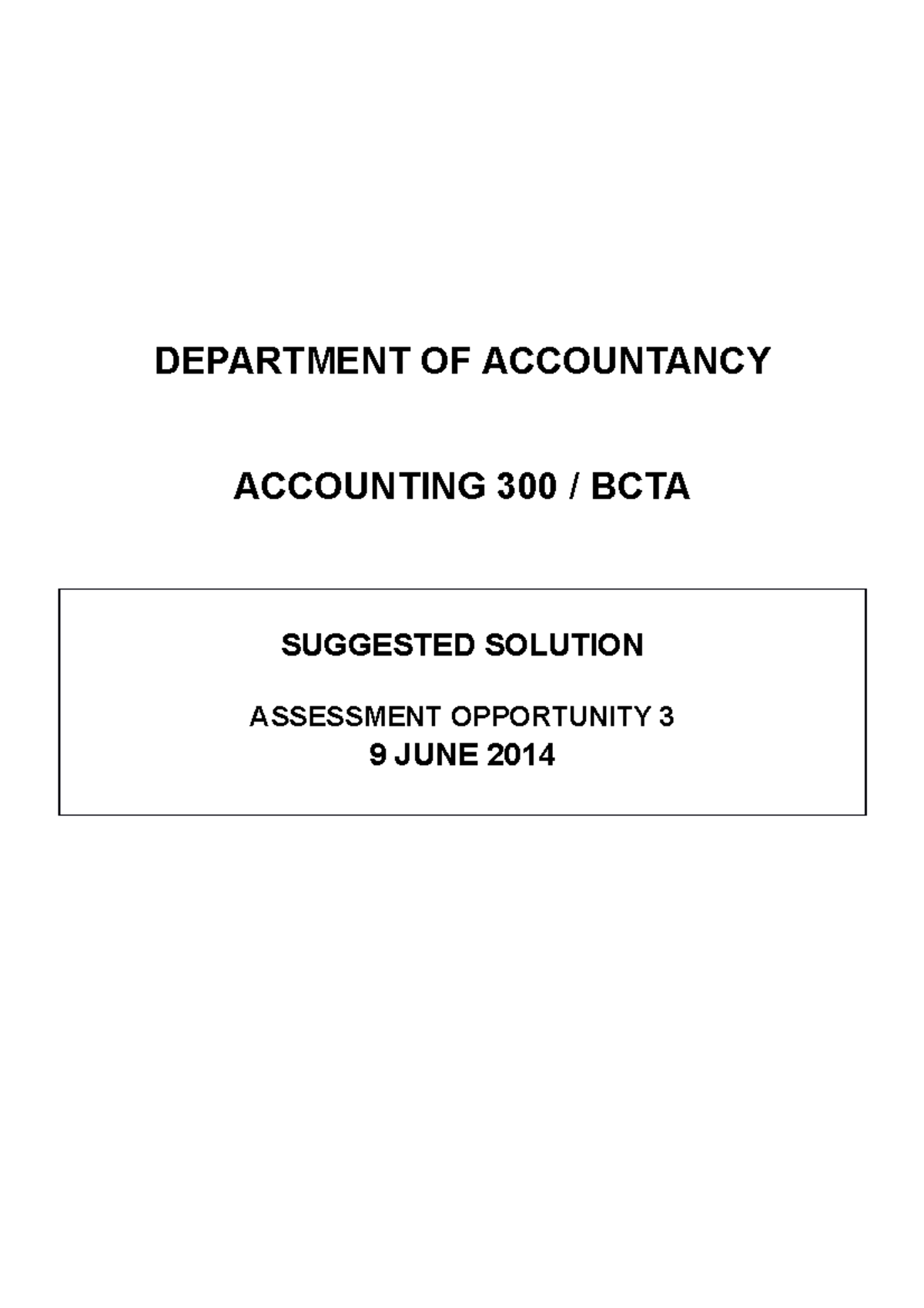 DEPARTMENT OF ACCOUNTANCY

ACCOUNTING 300 / BCTA

SUGGESTED SOLUTION

ASSESSMENT OPPORTUNITY 3
9 JUNE 2014